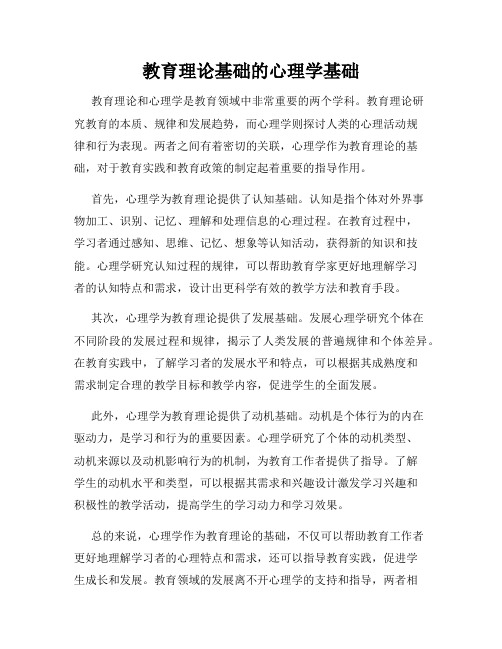 教育理论基础的心理学基础

教育理论和心理学是教育领域中非常重要的两个学科。教育理论研究教育的本质、规律和发展趋势，而心理学则探讨人类的心理活动规律和行为表现。两者之间有着密切的关联，心理学作为教育理论的基础，对于教育实践和教育政策的制定起着重要的指导作用。

首先，心理学为教育理论提供了认知基础。认知是指个体对外界事物加工、识别、记忆、理解和处理信息的心理过程。在教育过程中，学习者通过感知、思维、记忆、想象等认知活动，获得新的知识和技能。心理学研究认知过程的规律，可以帮助教育学家更好地理解学习者的认知特点和需求，设计出更科学有效的教学方法和教育手段。

其次，心理学为教育理论提供了发展基础。发展心理学研究个体在不同阶段的发展过程和规律，揭示了人类发展的普遍规律和个体差异。在教育实践中，了解学习者的发展水平和特点，可以根据其成熟度和需求制定合理的教学目标和教学内容，促进学生的全面发展。

此外，心理学为教育理论提供了动机基础。动机是个体行为的内在驱动力，是学习和行为的重要因素。心理学研究了个体的动机类型、动机来源以及动机影响行为的机制，为教育工作者提供了指导。了解学生的动机水平和类型，可以根据其需求和兴趣设计激发学习兴趣和积极性的教学活动，提高学生的学习动力和学习效果。

总的来说，心理学作为教育理论的基础，不仅可以帮助教育工作者更好地理解学习者的心理特点和需求，还可以指导教育实践，促进学生成长和发展。教育领域的发展离不开心理学的支持和指导，两者相